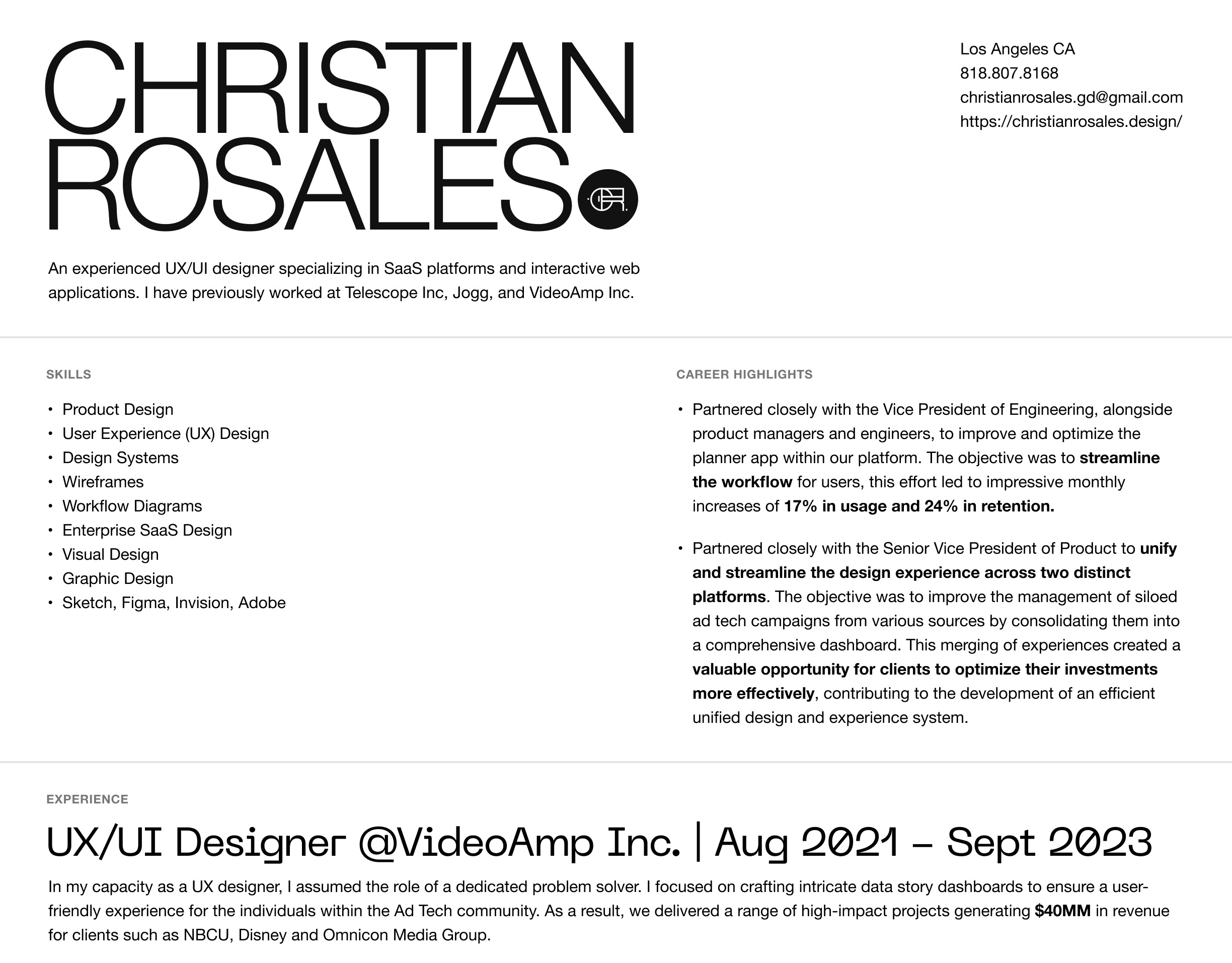 CHRISTIAN
ROSALES

Los Angeles CA
818.807.8168
christianrosales.gd@gmail.com
https://christianrosales.design/

An experienced UX/UI designer specializing in SaaS platforms and interactive web applications. I have previously worked at Telescope Inc, Jogg, and VideoAmp Inc.

SKILLS

• Product Design
• User Experience (UX) Design
• Design Systems
• Wireframes
• Workflow Diagrams
• Enterprise SaaS Design
• Visual Design
• Graphic Design
• Sketch, Figma, Invision, Adobe

CAREER HIGHLIGHTS

• Partnered closely with the Vice President of Engineering, alongside product managers and engineers, to improve and optimize the planner app within our platform. The objective was to streamline the workflow for users, this effort led to impressive monthly increases of 17% in usage and 24% in retention.

• Partnered closely with the Senior Vice President of Product to unify and streamline the design experience across two distinct platforms. The objective was to improve the management of siloed ad tech campaigns from various sources by consolidating them into a comprehensive dashboard. This merging of experiences created a valuable opportunity for clients to optimize their investments more effectively, contributing to the development of an efficient unified design and experience system.

EXPERIENCE

UX/UI Designer @VideoAmp Inc. | Aug 2021 – Sept 2023

In my capacity as a UX designer, I assumed the role of a dedicated problem solver. I focused on crafting intricate data story dashboards to ensure a user-friendly experience for the individuals within the Ad Tech community. As a result, we delivered a range of high-impact projects generating $40MM in revenue for clients such as NBCU, Disney and Omnicon Media Group.